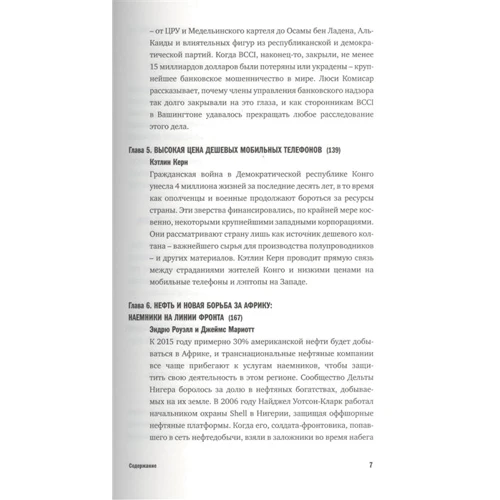 – от ЦРУ и Медельинского картеля до Осамы бен Ладена, Аль-Каиды и влиятельных фигур из республиканской и демократической партий. Когда BCCI, наконец-то, закрыли, не менее 15 миллиардов долларов были потеряны или украдены – крупнейшее банковское мошенничество в мире. Люси Комисар рассказывает, почему члены управления банковского надзора так долго закрывали на это глаза, и как сторонникам BCCI в Вашингтоне удавалось прекращать любое расследование этого дела.

Глава 5. ВЫСОКАЯ ЦЕНА ДЕШЕВЫХ МОБИЛЬНЫХ ТЕЛЕФОНОВ (139)

Кэтлин Керн

Гражданская война в Демократической республике Конго унесла 4 миллиона жизней за последние десять лет, в то время как ополченцы и военные продолжают бороться за ресурсы страны. Эти зверства финансировались, по крайней мере косвенно, некоторыми крупнейшими западными корпорациями. Они рассматривают страну лишь как источник дешевого колтана – важнейшего сырья для производства полупроводников – и других материалов. Кэтлин Керн проводит прямую связь между страданиями жителей Конго и низкими ценами на мобильные телефоны и лэптопы на Западе.

Глава 6. НЕФТЬ И НОВАЯ БОРЬБА ЗА АФРИКУ: НАЕМНИКИ НА ЛИНИИ ФРОНТА (167)

Эндрю Роуэлл и Джеймс Мариотт

К 2015 году примерно 30% американской нефти будет добываться в Африке, и транснациональные нефтяные компании все чаще прибегают к услугам наемников, чтобы защитить свою деятельность в этом регионе. Сообщество Дельты Нигера боролось за долю в нефтяных богатствах, добываемых на их земле. В 2006 году Найджел Уотсон-Кларк работал начальником охраны Shell в Нигерии, защищая оффшорные нефтяные платформы. Когда его, солдата-фронтовика, попавшего в сеть нефтедобычи, взяли в заложники во время набега

Содержание

7